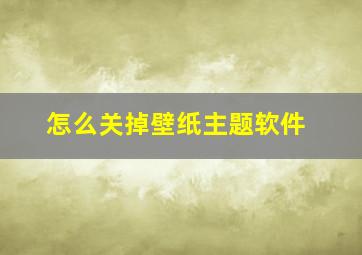 怎么关掉壁纸主题软件